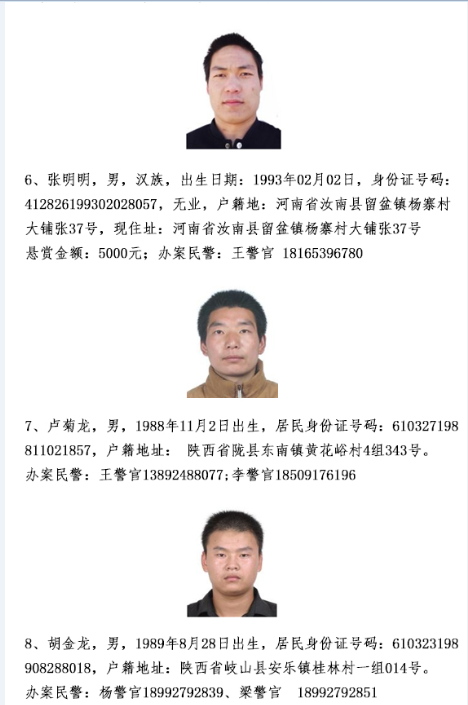 6、张明明，男，汉族，出生日期：1993年02月02日，身份证号码：412826199302028057，无业，户籍地：河南省汝南县留盆镇杨寨村大铺张37号，现住址：河南省汝南县留盆镇杨寨村大铺张37号
悬赏金额：5000元；办案民警：王警官 18165396780

7、卢菊龙，男，1988年11月2日出生，居民身份证号码：610327198811021857，户籍地址： 陕西省陇县东南镇黄花峪村4组343号。
办案民警：王警官13892488077;李警官18509176196

8、胡金龙，男，1989年8月28日出生，居民身份证号码：610323198908288018，户籍地址：陕西省岐山县安乐镇桂林村一组014号。
办案民警：杨警官18992792839、梁警官 18992792851